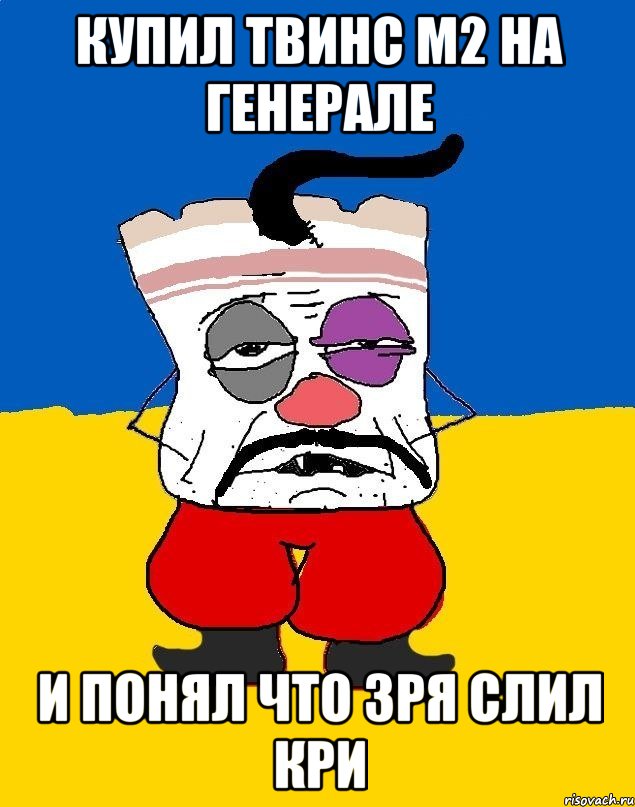 КУПИЛ ТВИНС М2 НА ГЕНЕРАЛЕ

И ПОНЯЛ ЧТО ЗРЯ СЛИЛ КРИ

risovach.ru